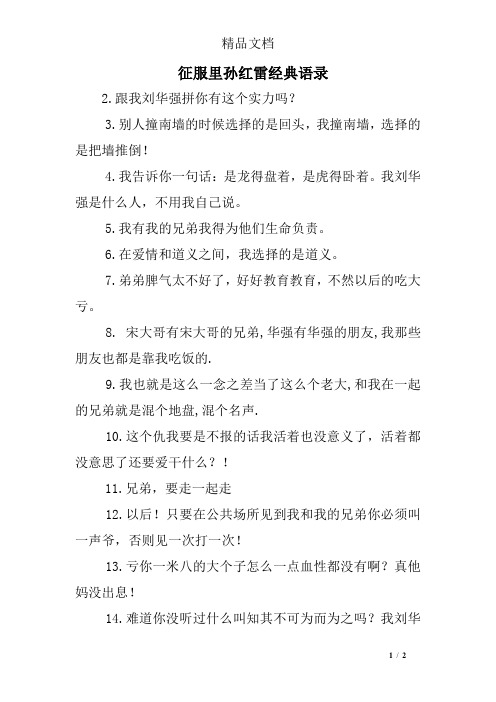 精品文档

征服里孙红雷经典语录

2.跟我刘华强拼你有这个实力吗？

3.别人撞南墙的时候选择的是回头，我撞南墙，选择的是把墙推倒！

4.我告诉你一句话：是龙得盘着，是虎得卧着。我刘华强是什么人，不用我自己说。

5.我有我的兄弟我得为他们生命负责。

6.在爱情和道义之间，我选择的是道义。

7.弟弟脾气太不好了，好好教育教育，不然以后的吃大亏。

8. 宋大哥有宋大哥的兄弟,华强有华强的朋友,我那些朋友也都是靠我吃饭的.

9.我也就是这么一念之差当了这么个老大,和我在一起的兄弟就是混个地盘,混个名声.

10.这个仇我要是不报的话我活着也没意义了，活着都没意思了还要爱干什么？！

11.兄弟，要走一起走

12.以后！只要在公共场所见到我和我的兄弟你必须叫一声爷，否则见一次打一次！

13.亏你一米八的大个子怎么一点血性都没有啊？真他妈没出息！

14.难道你没听过什么叫知其不可为而为之吗？我刘华

1 / 2